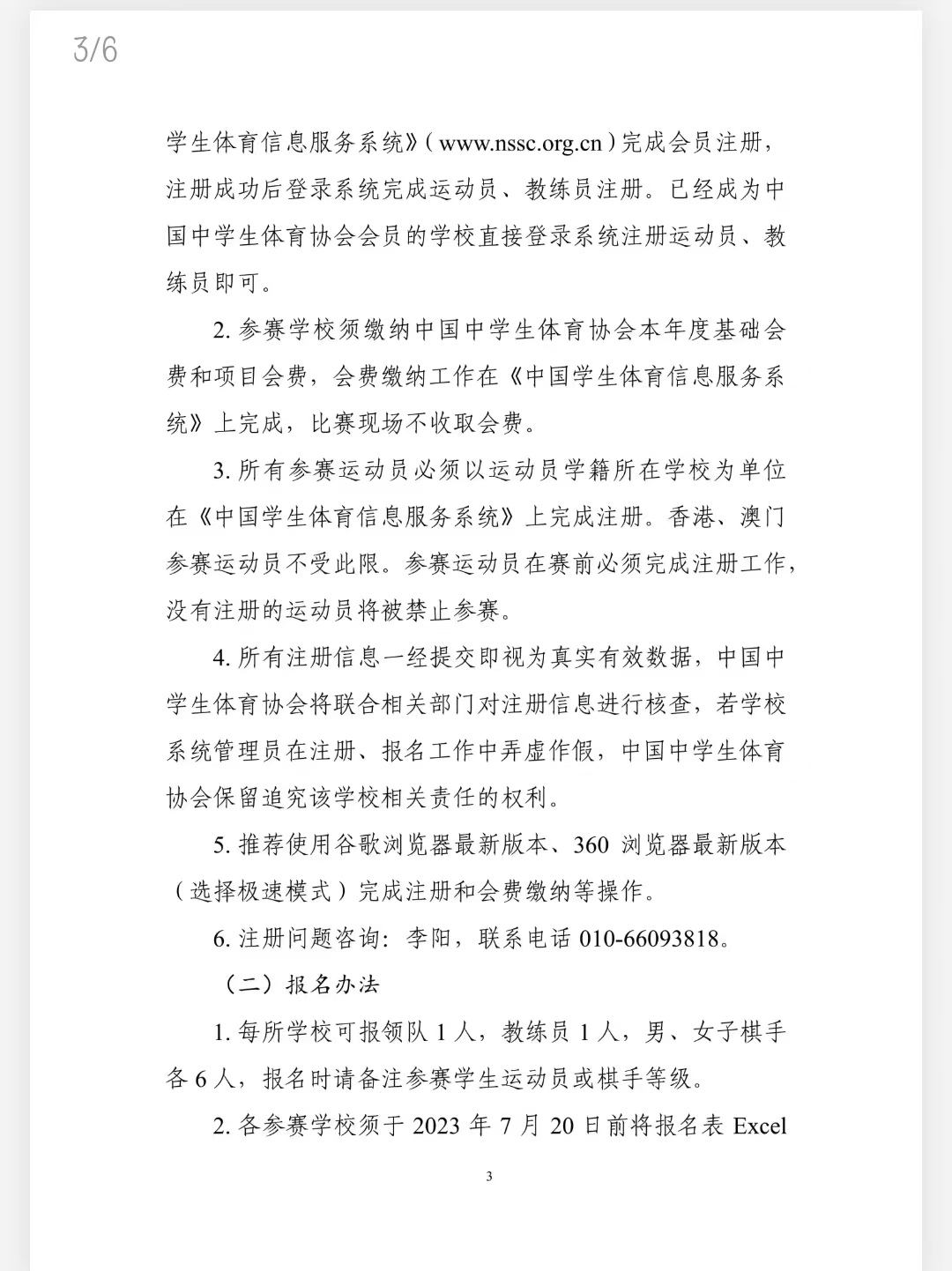 3/6

学生体育信息服务系统》（www.nssc.org.cn）完成会员注册，注册成功后登录系统完成运动员、教练员注册。已经成为中国中学生体育协会会员的学校直接登录系统注册运动员、教练员即可。

2. 参赛学校须缴纳中国中学生体育协会本年度基础会费和项目会费，会费缴纳工作在《中国学生体育信息服务系统》上完成，比赛现场不收取会费。

3. 所有参赛运动员必须以运动员学籍所在学校为单位在《中国学生体育信息服务系统》上完成注册。香港、澳门参赛运动员不受此限。参赛运动员在赛前必须完成注册工作，没有注册的运动员将被禁止参赛。

4. 所有注册信息一经提交即视为真实有效数据，中国中学生体育协会将联合相关部门对注册信息进行核查，若学校系统管理员在注册、报名工作中弄虚作假，中国中学生体育协会保留追究该学校相关责任的权利。

5. 推荐使用谷歌浏览器最新版本、360 浏览器最新版本（选择极速模式）完成注册和会费缴纳等操作。

6. 注册问题咨询：李阳，联系电话 010-66093818。

（二）报名办法

1. 每所学校可报领队 1 人，教练员 1 人，男、女子棋手各 6 人，报名时请备注参赛学生运动员或棋手等级。

2. 各参赛学校须于 2023 年 7 月 20 日前将报名表 Excel

3